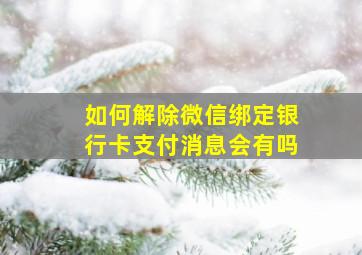 如何解除微信绑定银行卡支付消息会有吗